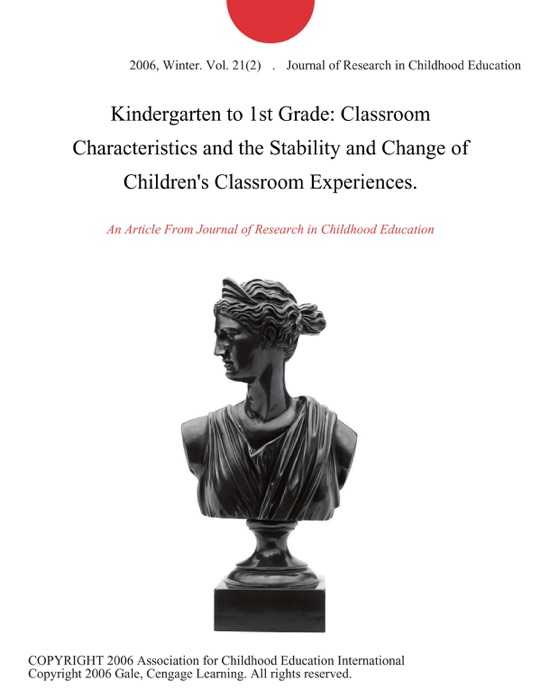 2006, Winter. Vol. 21(2) . Journal of Research in Childhood Education

Kindergarten to 1st Grade: Classroom Characteristics and the Stability and Change of Children's Classroom Experiences.

An Article From Journal of Research in Childhood Education

COPYRIGHT 2006 Association for Childhood Education International
Copyright 2006 Gale, Cengage Learning. All rights reserved.